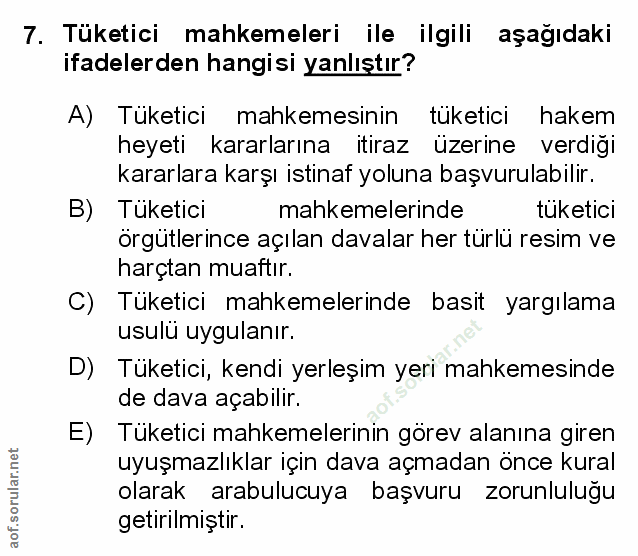 7. Tüketici mahkemeleri ile ilgili aşağıdaki ifadelerden hangisi yanlıştır?

A) Tüketici mahkemesinin tüketici hakem heyeti kararlarına itiraz üzerine verdiği kararlara karşı istinaf yoluna başvurulabilir.

B) Tüketici mahkemelerinde tüketici örgütlerince açılan davalar her türlü resim ve harçtan muaftır.

C) Tüketici mahkemelerinde basit yargılama usulü uygulanır.

D) Tüketici, kendi yerleşim yeri mahkemesinde de dava açabilir.

E) Tüketici mahkemelerinin görev alanına giren uyuşmazlıklar için dava açmadan önce kural olarak arabulucuya başvuru zorunluluğu getirilmiştir.

aof.sorular.net

aof.sorular.net